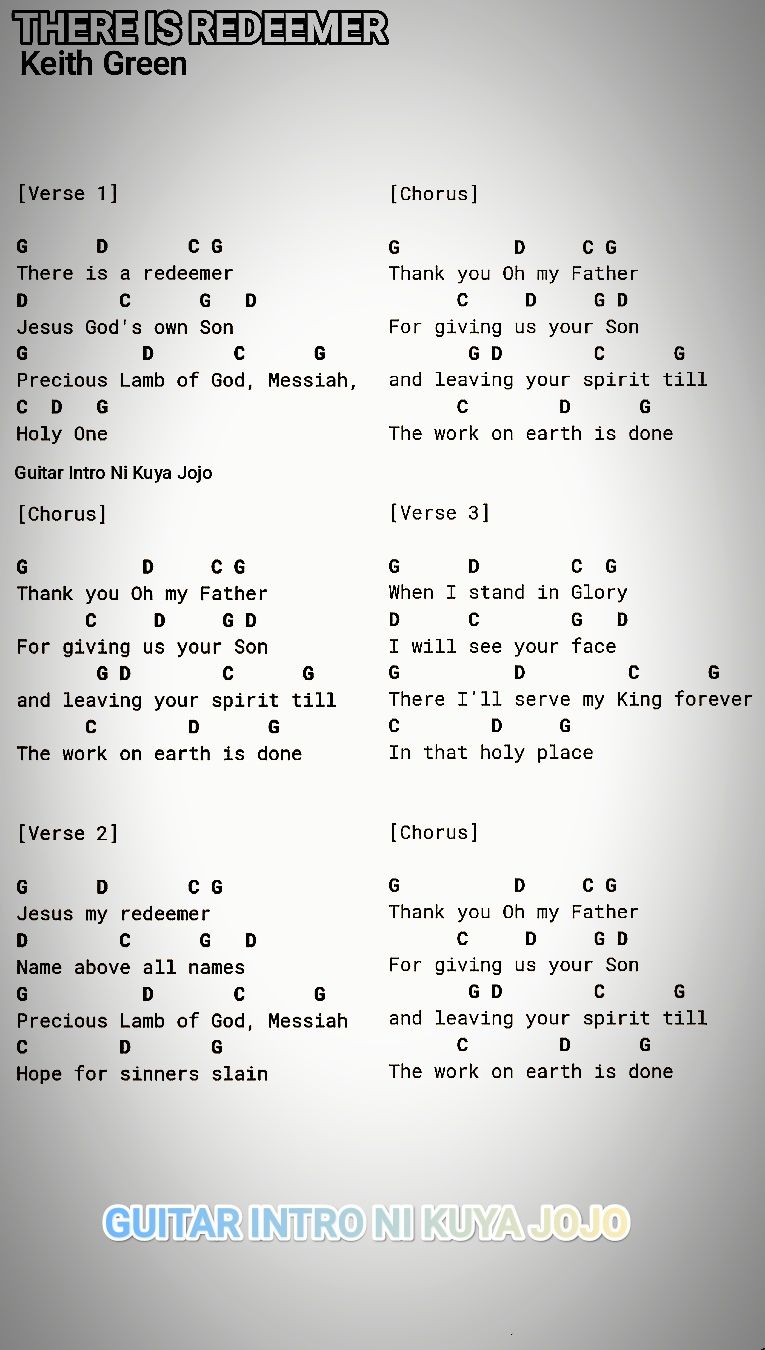 THERE IS REDEEMER
Keith Green

[Verse 1]

G D C G
There is a redeemer
D C G D
Jesus God's own Son
G D C G
Precious Lamb of God, Messiah,
C D G
Holy One

Guitar Intro Ni Kuya Jojo

[Chorus]

G D C G
Thank you Oh my Father
C D G D
For giving us your Son
G D C G
and leaving your spirit till
C D G
The work on earth is done

[Verse 2]

G D C G
Jesus my redeemer
D C G D
Name above all names
G D C G
Precious Lamb of God, Messiah
C D G
Hope for sinners slain

[Chorus]

G D C G
Thank you Oh my Father
C D G D
For giving us your Son
G D C G
and leaving your spirit till
C D G
The work on earth is done

[Verse 3]

G D C G
When I stand in Glory
D C G D
I will see your face
G D C G
There I'll serve my King forever
C D G
In that holy place

[Chorus]

G D C G
Thank you Oh my Father
C D G D
For giving us your Son
G D C G
and leaving your spirit till
C D G
The work on earth is done

GUITAR INTRO NI KUYA JOJO